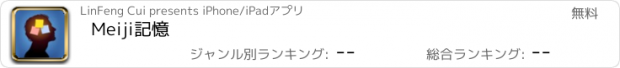 LinFeng Cui presents iPhone/iPadアプリ

無料

Meiji記憶

ジャンル別ランキング: --

総合ランキング: --